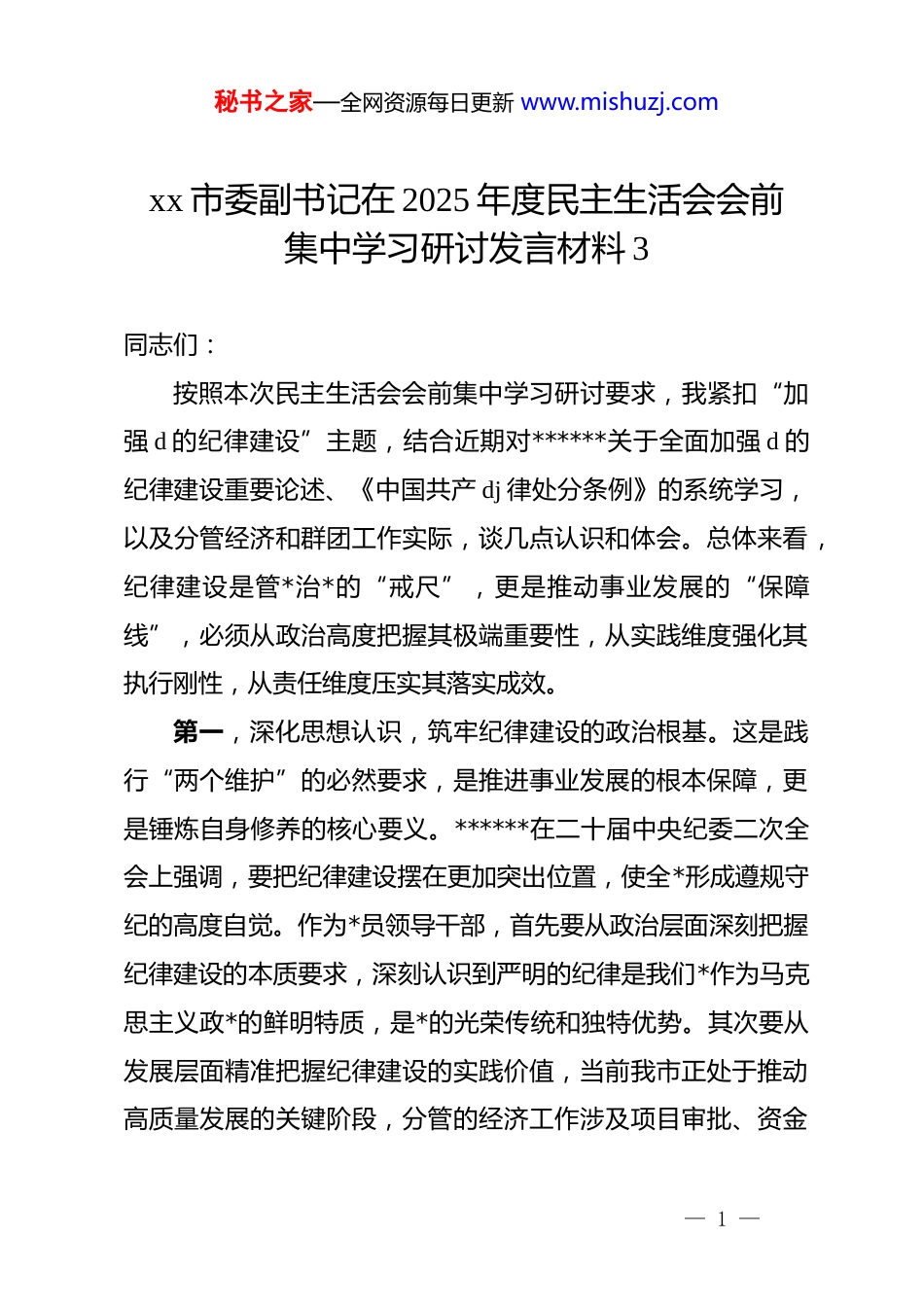 秘书之家—全网资源每日更新 www.mishuzj.com

xx 市委副书记在 2025 年度民主生活会会前集中学习研讨发言材料 3

同志们：

按照本次民主生活会会前集中学习研讨要求，我紧扣“加强 d 的纪律建设”主题，结合近期对******关于全面加强 d 的纪律建设重要论述、《中国共产 dj 律处分条例》的系统学习，以及分管经济和群团工作实际，谈几点认识和体会。总体来看，纪律建设是管*治*的“戒尺”，更是推动事业发展的“保障线”，必须从政治高度把握其极端重要性，从实践维度强化其执行刚性，从责任维度压实其落实成效。

第一，深化思想认识，筑牢纪律建设的政治根基。这是践行“两个维护”的必然要求，是推进事业发展的根本保障，更是锤炼自身修养的核心要义。******在二十届中央纪委二次全会上强调，要把纪律建设摆在更加突出位置，使全*形成遵规守纪的高度自觉。作为*员领导干部，首先要从政治层面深刻把握纪律建设的本质要求，深刻认识到严明的纪律是我们*作为马克思主义政*的鲜明特质，是*的光荣传统和独特优势。其次要从发展层面精准把握纪律建设的实践价值，当前我市正处于推动高质量发展的关键阶段，分管的经济工作涉及项目审批、资金

— 1 —